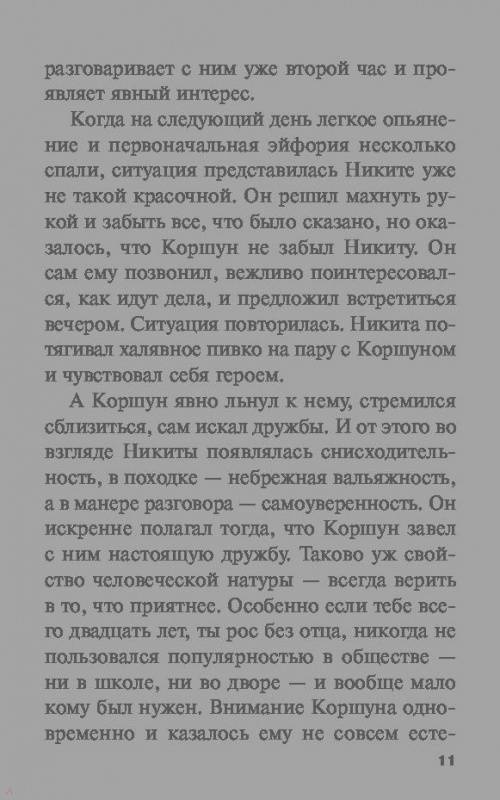 разговаривает с ним уже второй час и проявляет явный интерес.

Когда на следующий день легкое опьянение и первоначальная эйфория несколько спали, ситуация представилась Никите уже не такой красочной. Он решил махнуть рукой и забыть все, что было сказано, но оказалось, что Коршун не забыл Никиту. Он сам ему позвонил, вежливо поинтересовался, как идут дела, и предложил встретиться вечером. Ситуация повторилась. Никита потягивал халявное пивко на пару с Коршуном и чувствовал себя героем.

А Коршун явно льнул к нему, стремился сблизиться, сам искал дружбы. И от этого во взгляде Никиты появлялась снисходительность, в походке — небрежная вальяжность, а в манере разговора — самоуверенность. Он искренне полагал тогда, что Коршун завел с ним настоящую дружбу. Таково уж свойство человеческой натуры — всегда верить в то, что приятнее. Особенно если тебе всего двадцать лет, ты рос без отца, никогда не пользовался популярностью в обществе — ни в школе, ни во дворе — и вообще мало кому был нужен. Внимание Коршуна одновременно и казалось ему не совсем есте-

11